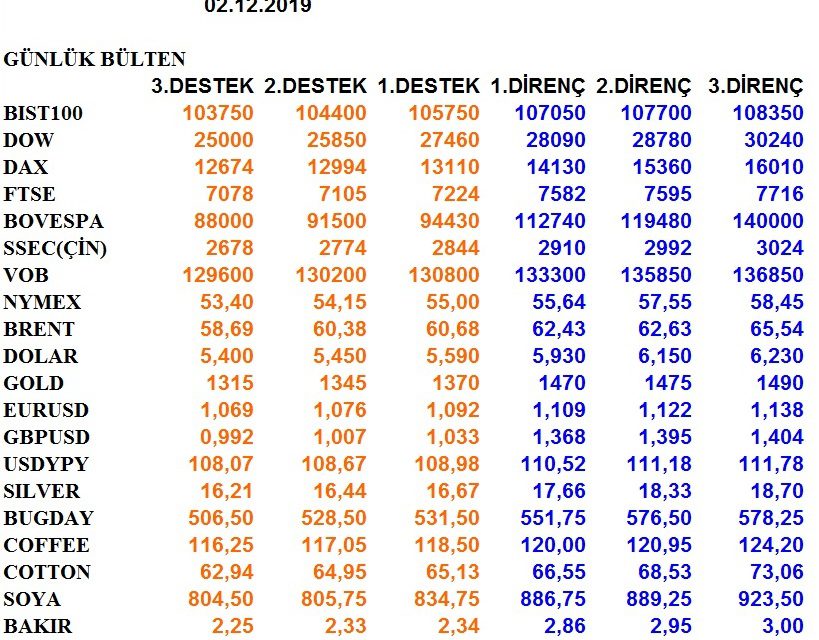 02.12.2019

GÜNLÜK BÜLTEN

| | 3.DESTEK | 2.DESTEK | 1.DESTEK | 1.DİRENÇ | 2.DİRENÇ | 3.DİRENÇ |
|---|---|---|---|---|---|---|
| BIST100 | 103750 | 104400 | 105750 | 107050 | 107700 | 108350 |
| DOW | 25000 | 25850 | 27460 | 28090 | 28780 | 30240 |
| DAX | 12674 | 12994 | 13110 | 14130 | 15360 | 16010 |
| FTSE | 7078 | 7105 | 7224 | 7582 | 7595 | 7716 |
| BOVESPA | 88000 | 91500 | 94430 | 112740 | 119480 | 140000 |
| SSEC(ÇİN) | 2678 | 2774 | 2844 | 2910 | 2992 | 3024 |
| VOB | 129600 | 130200 | 130800 | 133300 | 135850 | 136850 |
| NYMEX | 53,40 | 54,15 | 55,00 | 55,64 | 57,55 | 58,45 |
| BRENT | 58,69 | 60,38 | 60,68 | 62,43 | 62,63 | 65,54 |
| DOLAR | 5,400 | 5,450 | 5,590 | 5,930 | 6,150 | 6,230 |
| GOLD | 1315 | 1345 | 1370 | 1470 | 1475 | 1490 |
| EURUSD | 1,069 | 1,076 | 1,092 | 1,109 | 1,122 | 1,138 |
| GBPUSD | 0,992 | 1,007 | 1,033 | 1,368 | 1,395 | 1,404 |
| USDYPY | 108,07 | 108,67 | 108,98 | 110,52 | 111,18 | 111,78 |
| SILVER | 16,21 | 16,44 | 16,67 | 17,66 | 18,33 | 18,70 |
| BUGDAY | 506,50 | 528,50 | 531,50 | 551,75 | 576,50 | 578,25 |
| COFFEE | 116,25 | 117,05 | 118,50 | 120,00 | 120,95 | 124,20 |
| COTTON | 62,94 | 64,95 | 65,13 | 66,55 | 68,53 | 73,06 |
| SOYA | 804,50 | 805,75 | 834,75 | 886,75 | 889,25 | 923,50 |
| BAKIR | 2,25 | 2,33 | 2,34 | 2,86 | 2,95 | 3,00 |